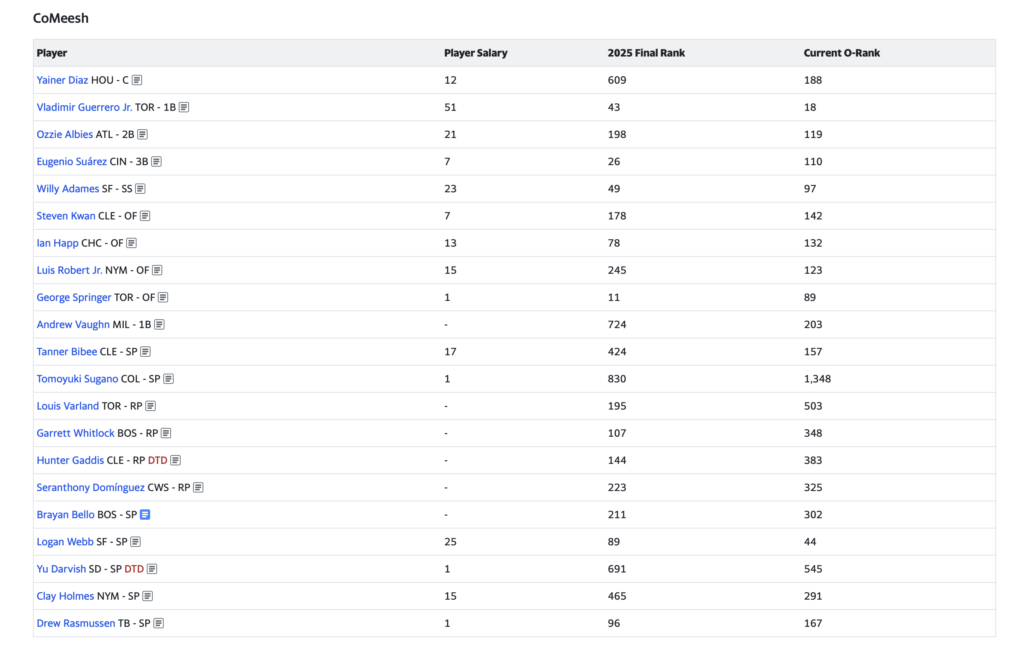 CoMeesh

| Player | Player Salary | 2025 Final Rank | Current O-Rank |
|---|---|---|---|
| Yainer Diaz HOU - C | 12 | 609 | 188 |
| Vladimir Guerrero Jr. TOR - 1B | 51 | 43 | 18 |
| Ozzie Albies ATL - 2B | 21 | 198 | 119 |
| Eugenio Suárez CIN - 3B | 7 | 26 | 110 |
| Willy Adames SF - SS | 23 | 49 | 97 |
| Steven Kwan CLE - OF | 7 | 178 | 142 |
| Ian Happ CHC - OF | 13 | 78 | 132 |
| Luis Robert Jr. NYM - OF | 15 | 245 | 123 |
| George Springer TOR - OF | 1 | 11 | 89 |
| Andrew Vaughn MIL - 1B | - | 724 | 203 |
| Tanner Bibee CLE - SP | 17 | 424 | 157 |
| Tomoyuki Sugano COL - SP | 1 | 830 | 1,348 |
| Louis Varland TOR - RP | - | 195 | 503 |
| Garrett Whitlock BOS - RP | - | 107 | 348 |
| Hunter Gaddis CLE - RP DTD | - | 144 | 383 |
| Seranthony Domínguez CWS - RP | - | 223 | 325 |
| Brayan Bello BOS - SP | - | 211 | 302 |
| Logan Webb SF - SP | 25 | 89 | 44 |
| Yu Darvish SD - SP DTD | 1 | 691 | 545 |
| Clay Holmes NYM - SP | 15 | 465 | 291 |
| Drew Rasmussen TB - SP | 1 | 96 | 167 |